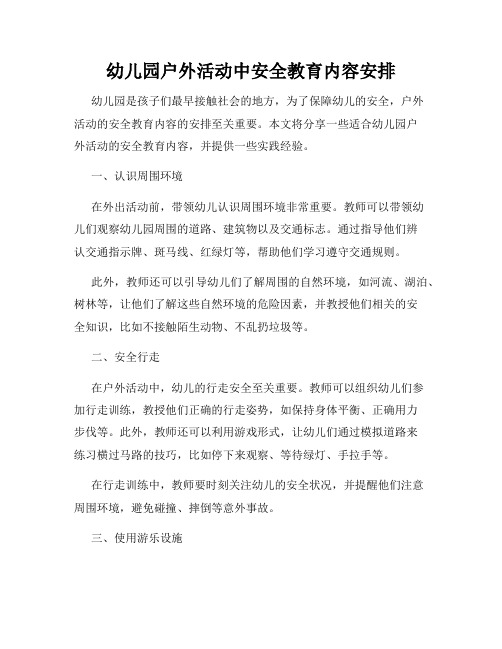 幼儿园户外活动中安全教育内容安排

幼儿园是孩子们最早接触社会的地方，为了保障幼儿的安全，户外活动的安全教育内容的安排至关重要。本文将分享一些适合幼儿园户外活动的安全教育内容，并提供一些实践经验。

一、认识周围环境

在外出活动前，带领幼儿认识周围环境非常重要。教师可以带领幼儿们观察幼儿园周围的道路、建筑物以及交通标志。通过指导他们辨认交通指示牌、斑马线、红绿灯等，帮助他们学习遵守交通规则。

此外，教师还可以引导幼儿们了解周围的自然环境，如河流、湖泊、树林等，让他们了解这些自然环境的危险因素，并教授他们相关的安全知识，比如不接触陌生动物、不乱扔垃圾等。

二、安全行走

在户外活动中，幼儿的行走安全至关重要。教师可以组织幼儿们参加行走训练，教授他们正确的行走姿势，如保持身体平衡、正确用力步伐等。此外，教师还可以利用游戏形式，让幼儿们通过模拟道路来练习横过马路的技巧，比如停下来观察、等待绿灯、手拉手等。

在行走训练中，教师要时刻关注幼儿的安全状况，并提醒他们注意周围环境，避免碰撞、摔倒等意外事故。

三、使用游乐设施